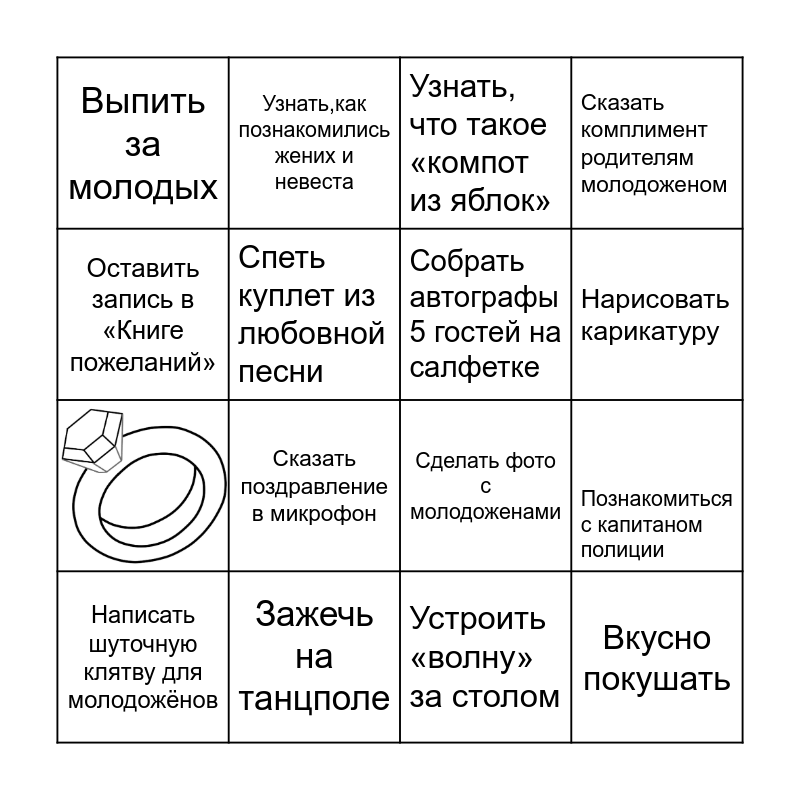 | Выпить за молодых | Узнать,как познакомились жених и невеста | Узнать, что такое «компот из яблок» | Сказать комплимент родителям молодоженом |
|---|---|---|---|
| Оставить запись в «Книге пожеланий» | Спеть куплет из любовной песни | Собрать автографы 5 гостей на салфетке | Нарисовать карикатуру |
|  | Сказать поздравление в микрофон | Сделать фото с молодоженами | Познакомиться с капитаном полиции |
| Написать шуточную клятву для молодожёнов | Зажечь на танцполе | Устроить «волну» за столом | Вкусно покушать |